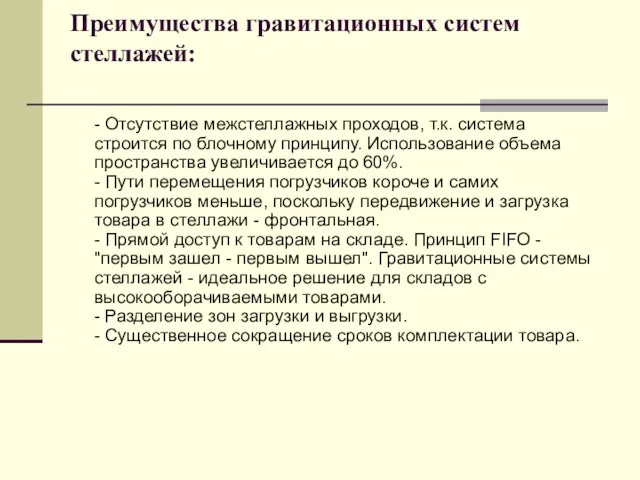 Преимущества гравитационных систем стеллажей:

- Отсутствие межстеллажных проходов, т.к. система строится по блочному принципу. Использование объема пространства увеличивается до 60%.
- Пути перемещения погрузчиков короче и самих погрузчиков меньше, поскольку передвижение и загрузка товара в стеллажи - фронтальная.
- Прямой доступ к товарам на складе. Принцип FIFO - "первым зашел - первым вышел". Гравитационные системы стеллажей - идеальное решение для складов с высокооборачиваемыми товарами.
- Разделение зон загрузки и выгрузки.
- Существенное сокращение сроков комплектации товара.